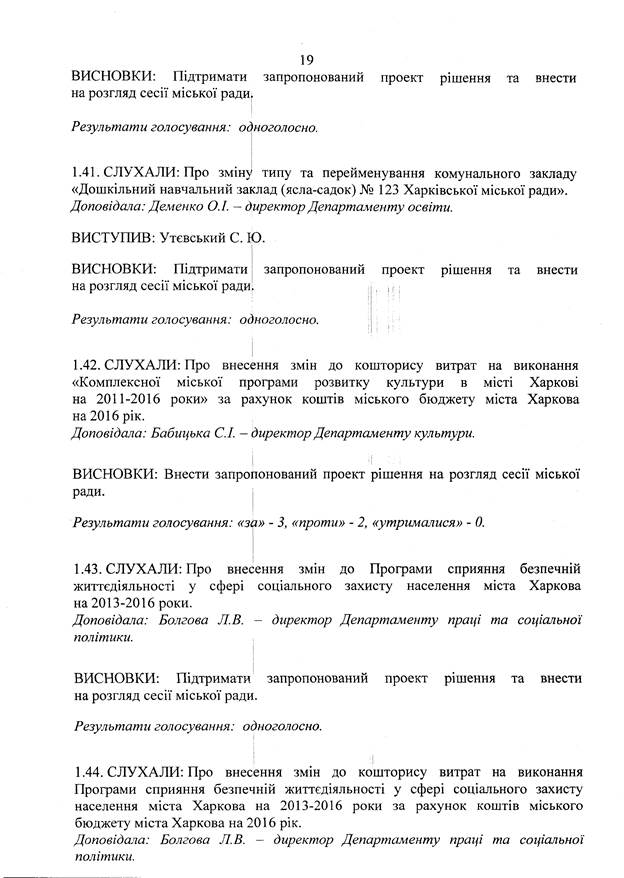 19

ВИСНОВКИ: Підтримати запропонований проект рішення та внести на розгляд сесії міської ради.

Результати голосування: одноголосно.

1.41. СЛУХАЛИ: Про зміну типу та перейменування комунального закладу «Дошкільний навчальний заклад (ясла-садок) № 123 Харківської міської ради».
Доповідала: Деменко О.І. – директор Департаменту освіти.

ВИСТУПИВ: Утєвський С. Ю.

ВИСНОВКИ: Підтримати запропонований проект рішення та внести на розгляд сесії міської ради.

Результати голосування: одноголосно.

1.42. СЛУХАЛИ: Про внесення змін до кошторису витрат на виконання «Комплексної міської програми розвитку культури в місті Харкові на 2011-2016 роки» за рахунок коштів міського бюджету міста Харкова на 2016 рік.
Доповідала: Бабицька С.І. – директор Департаменту культури.

ВИСНОВКИ: Внести запропонований проект рішення на розгляд сесії міської ради.

Результати голосування: «за» - 3, «проти» - 2, «утрималися» - 0.

1.43. СЛУХАЛИ: Про внесення змін до Програми сприяння безпечній життєдіяльності у сфері соціального захисту населення міста Харкова на 2013-2016 роки.
Доповідала: Болгова Л.В. – директор Департаменту праці та соціальної політики.

ВИСНОВКИ: Підтримати запропонований проект рішення та внести на розгляд сесії міської ради.

Результати голосування: одноголосно.

1.44. СЛУХАЛИ: Про внесення змін до кошторису витрат на виконання Програми сприяння безпечній життєдіяльності у сфері соціального захисту населення міста Харкова на 2013-2016 роки за рахунок коштів міського бюджету міста Харкова на 2016 рік.
Доповідала: Болгова Л.В. – директор Департаменту праці та соціальної політики.